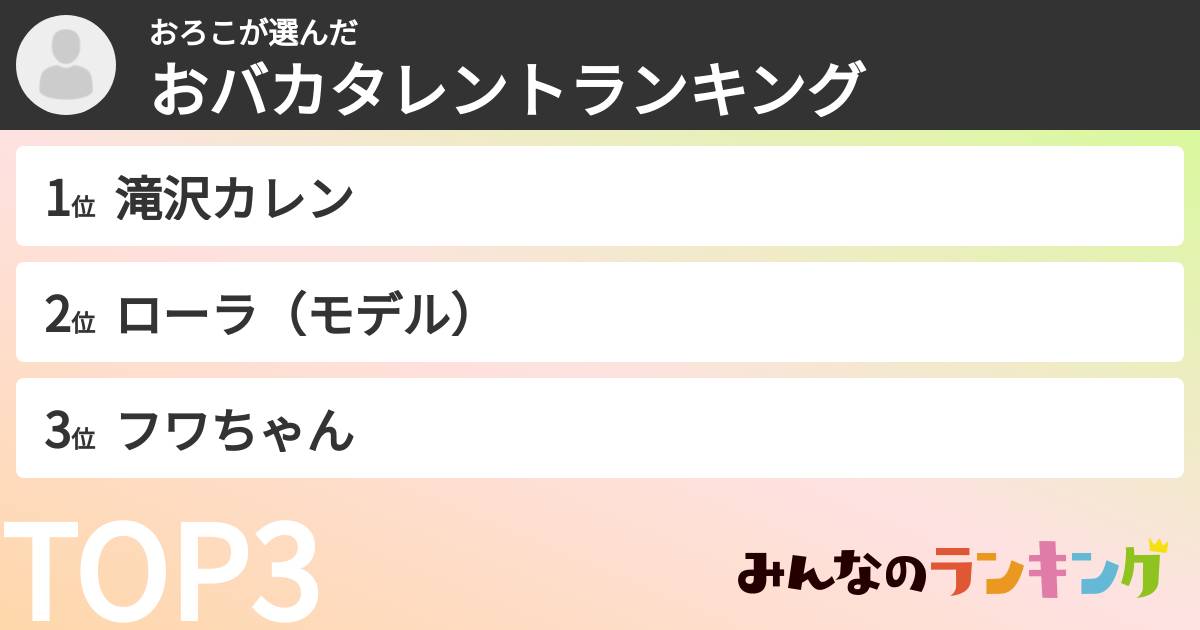 おろこが選んだ
おバカタレントランキング

1位 滝沢カレン

2位 ローラ（モデル）

3位 フワちゃん

TOP3

みんなのランキング